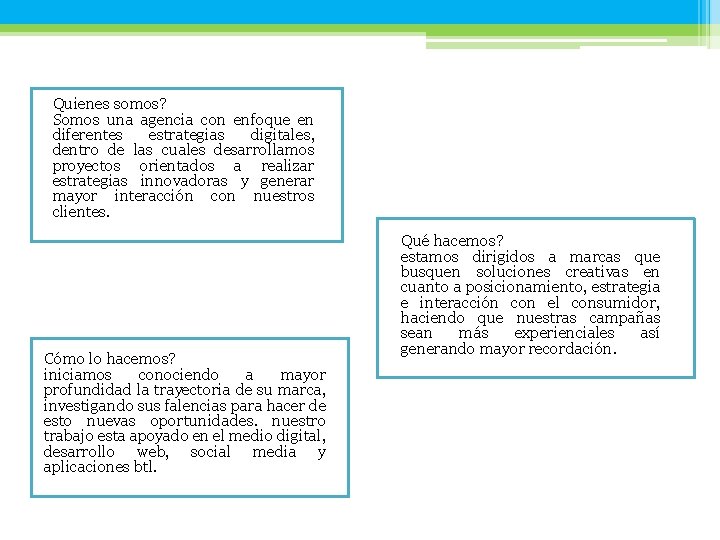 Quienes somos?
Somos una agencia con enfoque en diferentes estrategias digitales, dentro de las cuales desarrollamos proyectos orientados a realizar estrategias innovadoras y generar mayor interacción con nuestros clientes.

Qué hacemos?
estamos dirigidos a marcas que busquen soluciones creativas en cuanto a posicionamiento, estrategia e interacción con el consumidor, haciendo que nuestras campañas sean más experienciales así generando mayor recordación.

Cómo lo hacemos?
iniciamos conociendo a mayor profundidad la trayectoria de su marca, investigando sus falencias para hacer de esto nuevas oportunidades. nuestro trabajo esta apoyado en el medio digital, desarrollo web, social media y aplicaciones btl.